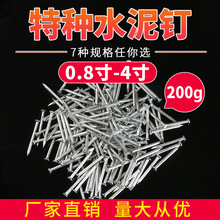 特种水泥钉

7种规格任你选

0.8寸-4寸

200g

厂家直销 量大从优